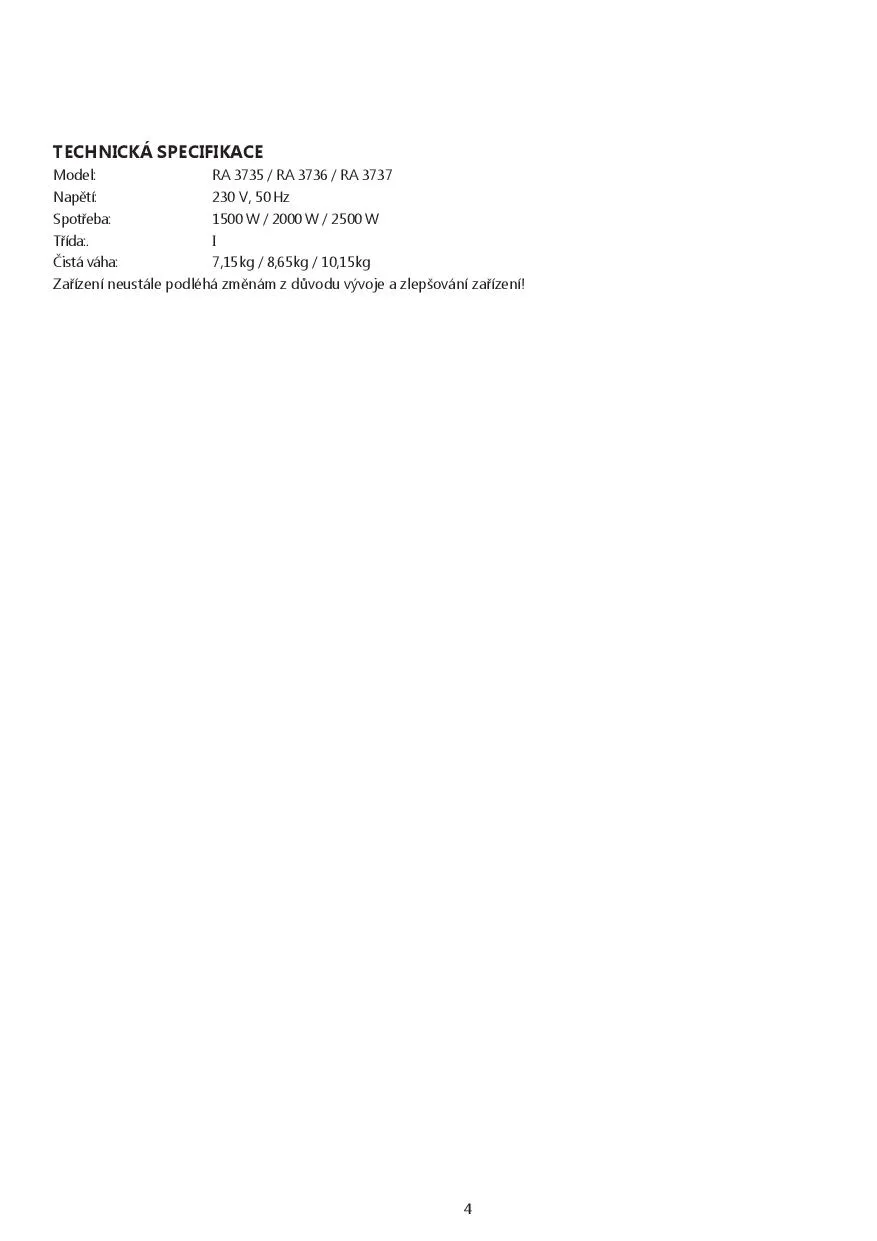 TECHNICKÁ SPECIFIKACE
Model: RA 3735 / RA 3736 / RA 3737
Napětí: 230 V, 50 Hz
Spotřeba: 1500 W / 2000 W / 2500 W
Třída:. I
Čistá váha: 7,15kg / 8,65kg / 10,15kg
Zařízení neustále podléhá změnám z důvodu vývoje a zlepšování zařízení!

4